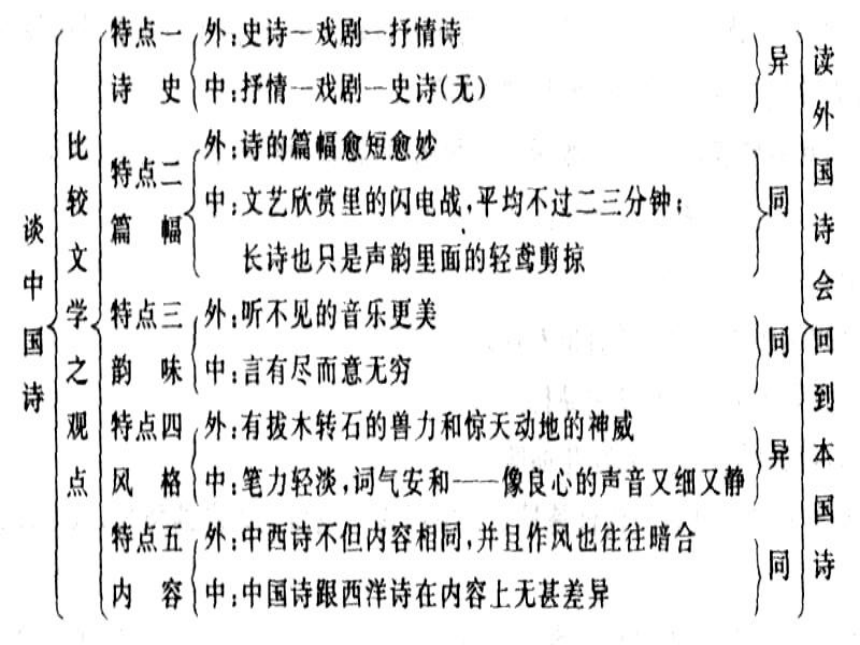 谈中国诗

比较文学之观点

特点一 诗史
外：史诗—戏剧—抒情诗
中：抒情—戏剧—史诗(无)
异

特点二 篇幅
外：诗的篇幅愈短愈妙
中：文艺欣赏里的闪电战，平均不过二三分钟；长诗也只是声韵里面的轻鸢剪掠
同

特点三 韵味
外：听不见的音乐更美
中：言有尽而意无穷
同

特点四 风格
外：有拔木转石的兽力和惊天动地的神威
中：笔力轻淡，词气安和——像良心的声音又细又静
异

特点五 内容
外：中西诗不但内容相同，并且作风也往往暗合
中：中国诗跟西洋诗在内容上无甚差异
同

读外国诗会回到本国诗